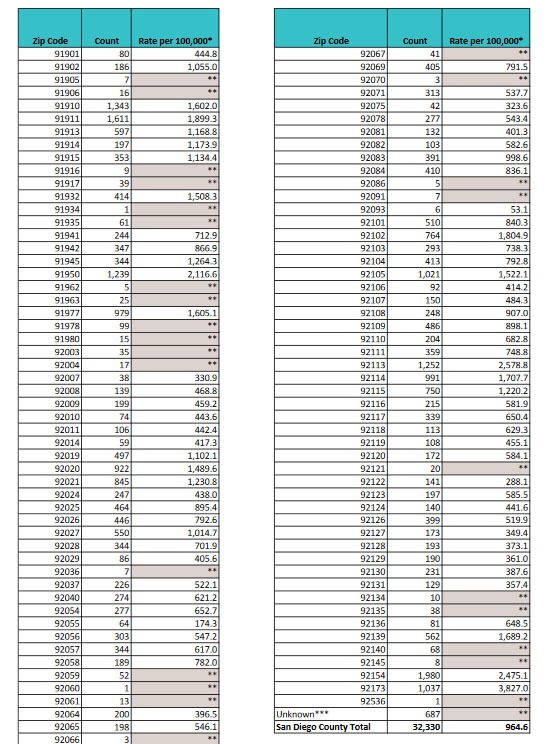 | Zip Code | Count | Rate per 100,000* |
|---|---|---|
| 91901 | 80 | 444.8 |
| 91902 | 186 | 1,055.0 |
| 91905 | 7 | ** |
| 91906 | 16 | ** |
| 91910 | 1,343 | 1,602.0 |
| 91911 | 1,611 | 1,899.3 |
| 91913 | 597 | 1,168.8 |
| 91914 | 197 | 1,173.9 |
| 91915 | 353 | 1,134.4 |
| 91916 | 9 | ** |
| 91917 | 39 | ** |
| 91932 | 414 | 1,508.3 |
| 91934 | 1 | ** |
| 91935 | 61 | ** |
| 91941 | 244 | 712.9 |
| 91942 | 347 | 866.9 |
| 91945 | 344 | 1,264.3 |
| 91950 | 1,239 | 2,116.6 |
| 91962 | 5 | ** |
| 91963 | 25 | ** |
| 91977 | 979 | 1,605.1 |
| 91978 | 99 | ** |
| 91980 | 15 | ** |
| 92003 | 35 | ** |
| 92004 | 17 | ** |
| 92007 | 38 | 330.9 |
| 92008 | 139 | 468.8 |
| 92009 | 199 | 459.2 |
| 92010 | 74 | 443.6 |
| 92011 | 106 | 442.4 |
| 92014 | 59 | 417.3 |
| 92019 | 497 | 1,102.1 |
| 92020 | 922 | 1,489.6 |
| 92021 | 845 | 1,230.8 |
| 92024 | 247 | 438.0 |
| 92025 | 464 | 895.4 |
| 92026 | 446 | 792.6 |
| 92027 | 550 | 1,014.7 |
| 92028 | 344 | 701.9 |
| 92029 | 86 | 405.6 |
| 92036 | 7 | ** |
| 92037 | 226 | 522.1 |
| 92040 | 274 | 621.2 |
| 92054 | 277 | 652.7 |
| 92055 | 64 | 174.3 |
| 92056 | 303 | 547.2 |
| 92057 | 344 | 617.0 |
| 92058 | 189 | 782.0 |
| 92059 | 52 | ** |
| 92060 | 1 | ** |
| 92061 | 13 | ** |
| 92064 | 200 | 396.5 |
| 92065 | 198 | 546.1 |
| 92066 | 3 | ** |

| Zip Code | Count | Rate per 100,000* |
|---|---|---|
| 92067 | 41 | ** |
| 92069 | 405 | 791.5 |
| 92070 | 3 | ** |
| 92071 | 313 | 537.7 |
| 92075 | 42 | 323.6 |
| 92078 | 277 | 543.4 |
| 92081 | 132 | 401.3 |
| 92082 | 103 | 582.6 |
| 92083 | 391 | 998.6 |
| 92084 | 410 | 836.1 |
| 92086 | 5 | ** |
| 92091 | 7 | ** |
| 92093 | 6 | 53.1 |
| 92101 | 510 | 840.3 |
| 92102 | 764 | 1,804.9 |
| 92103 | 293 | 738.3 |
| 92104 | 413 | 792.8 |
| 92105 | 1,021 | 1,522.1 |
| 92106 | 92 | 414.2 |
| 92107 | 150 | 484.3 |
| 92108 | 248 | 907.0 |
| 92109 | 486 | 898.1 |
| 92110 | 204 | 682.8 |
| 92111 | 359 | 748.8 |
| 92113 | 1,252 | 2,578.8 |
| 92114 | 991 | 1,707.7 |
| 92115 | 750 | 1,220.2 |
| 92116 | 215 | 581.9 |
| 92117 | 339 | 650.4 |
| 92118 | 113 | 629.3 |
| 92119 | 108 | 455.1 |
| 92120 | 172 | 584.1 |
| 92121 | 20 | ** |
| 92122 | 141 | 288.1 |
| 92123 | 197 | 585.5 |
| 92124 | 140 | 441.6 |
| 92126 | 399 | 519.9 |
| 92127 | 173 | 349.4 |
| 92128 | 193 | 373.1 |
| 92129 | 190 | 361.0 |
| 92130 | 231 | 387.6 |
| 92131 | 129 | 357.4 |
| 92134 | 10 | ** |
| 92135 | 38 | ** |
| 92136 | 81 | 648.5 |
| 92139 | 562 | 1,689.2 |
| 92140 | 68 | ** |
| 92145 | 8 | ** |
| 92154 | 1,980 | 2,475.1 |
| 92173 | 1,037 | 3,827.0 |
| 92536 | 1 | ** |
| Unknown*** | 687 | ** |
| San Diego County Total | 32,330 | 964.6 |